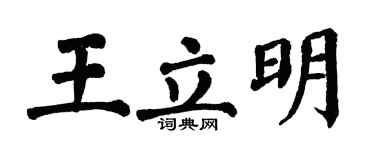 王立明
词典网